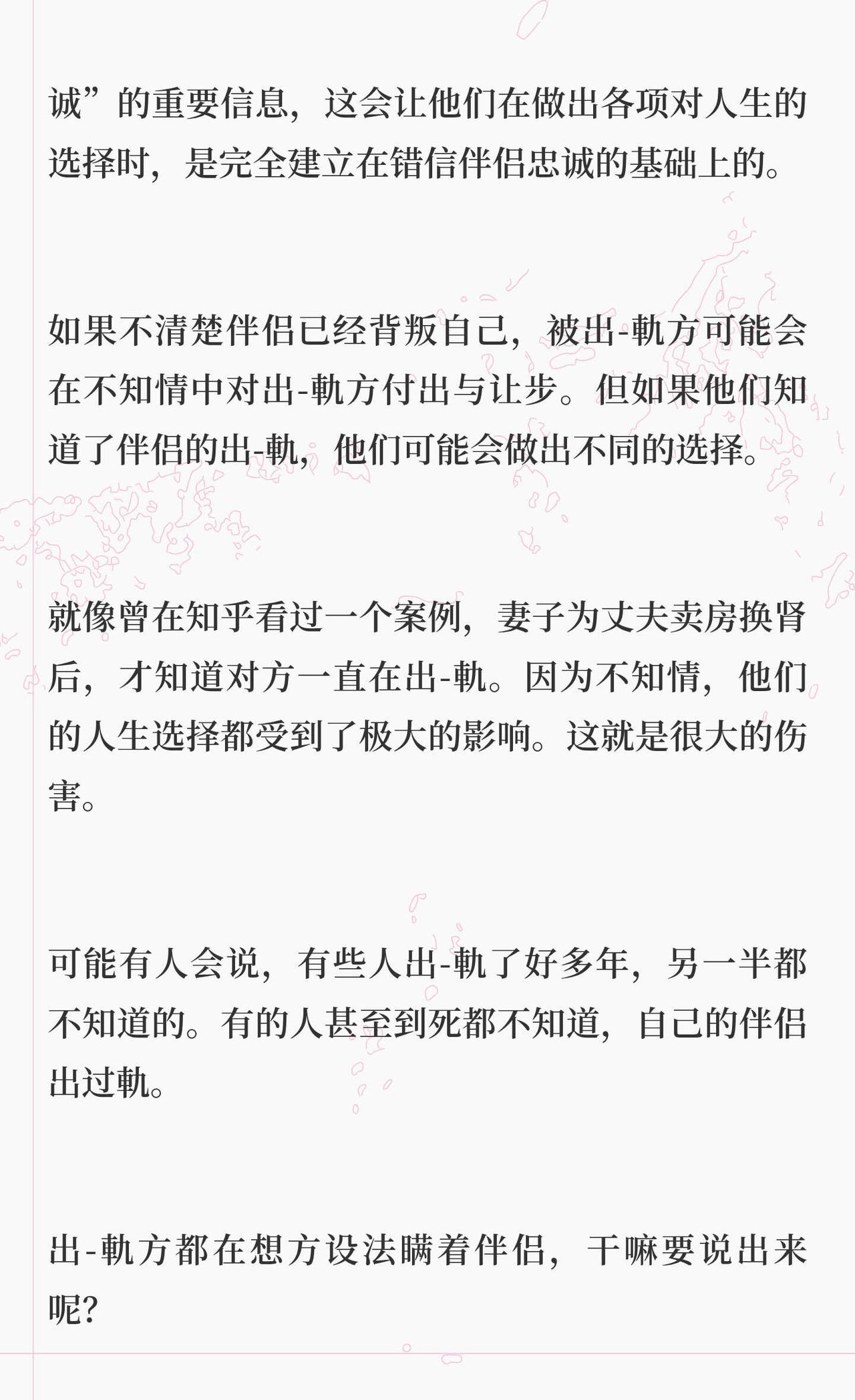 诚”的重要信息，这会让他们在做出各项对人生的选择时，是完全建立在错信伴侣忠诚的基础上的。

如果不清楚伴侣已经背叛自己，被出-軌方可能会在不知情中对出-軌方付出与让步。但如果他们知道了伴侣的出-軌，他们可能会做出不同的选择。

就像曾在知乎看过一个案例，妻子为丈夫卖房换肾后，才知道对方一直在出-軌。因为不知情，他们的人生选择都受到了极大的影响。这就是很大的伤害。

可能有人会说，有些人出-軌了好多年，另一半都不知道的。有的人甚至到死都不知道，自己的伴侣出过軌。

出-軌方都在想方设法瞒着伴侣，干嘛要说出来呢？